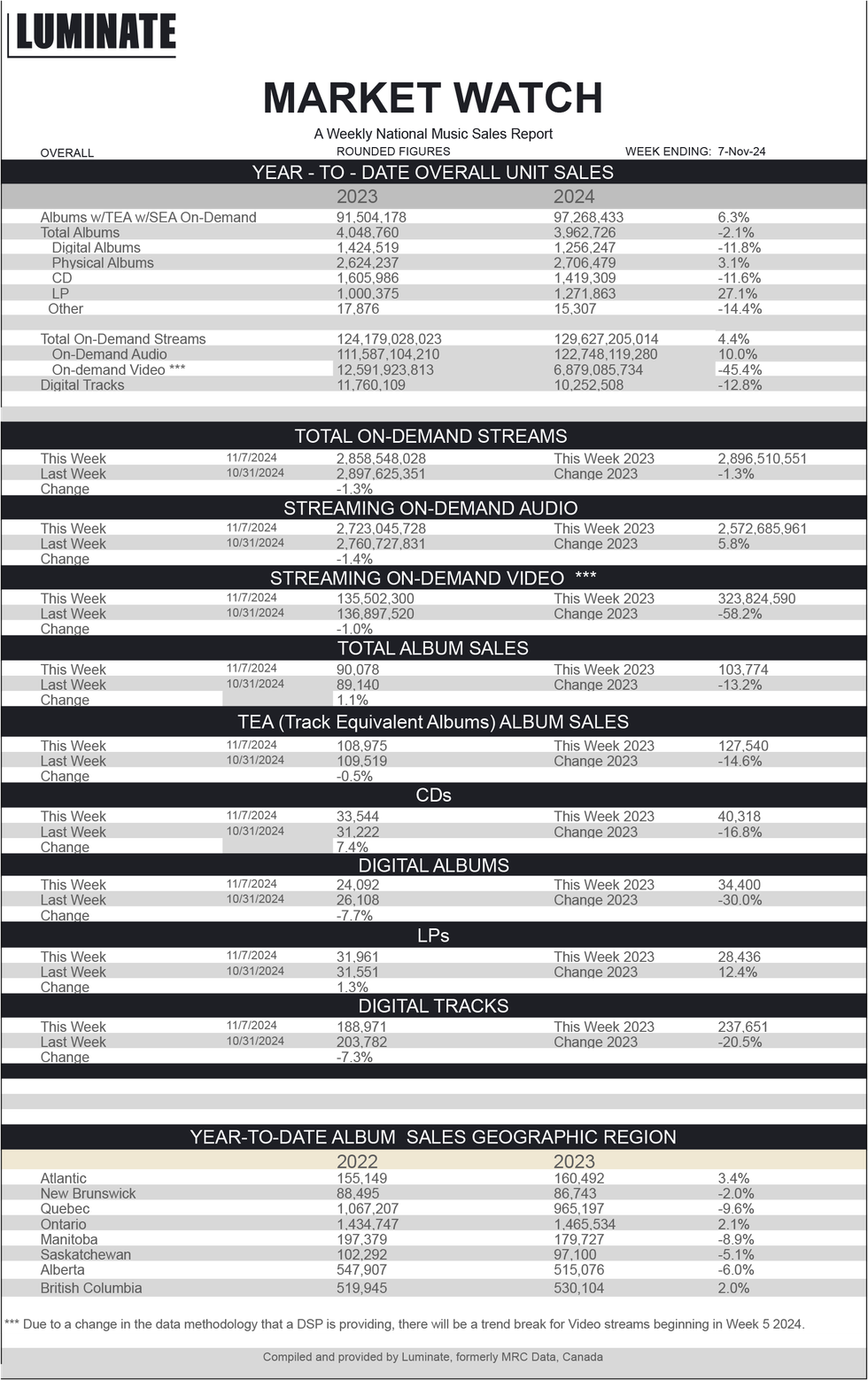 LUMINATE

MARKET WATCH

A Weekly National Music Sales Report

OVERALL ROUNDED FIGURES WEEK ENDING: 7-Nov-24

YEAR - TO - DATE OVERALL UNIT SALES

| | 2023 | 2024 | |
|---|---|---|---|
| Albums w/TEA w/SEA On-Demand | 91,504,178 | 97,268,433 | 6.3% |
| Total Albums | 4,048,760 | 3,962,726 | -2.1% |
| Digital Albums | 1,424,519 | 1,256,247 | -11.8% |
| Physical Albums | 2,624,237 | 2,706,479 | 3.1% |
| CD | 1,605,986 | 1,419,309 | -11.6% |
| LP | 1,000,375 | 1,271,863 | 27.1% |
| Other | 17,876 | 15,307 | -14.4% |
| Total On-Demand Streams | 124,179,028,023 | 129,627,205,014 | 4.4% |
| On-Demand Audio | 111,587,104,210 | 122,748,119,280 | 10.0% |
| On-demand Video *** | 12,591,923,813 | 6,879,085,734 | -45.4% |
| Digital Tracks | 11,760,109 | 10,252,508 | -12.8% |

TOTAL ON-DEMAND STREAMS

| | | | | |
|---|---|---|---|---|
| This Week | 11/7/2024 | 2,858,548,028 | This Week 2023 | 2,896,510,551 |
| Last Week | 10/31/2024 | 2,897,625,351 | Change 2023 | -1.3% |
| Change | | -1.3% | | |

STREAMING ON-DEMAND AUDIO

| | | | | |
|---|---|---|---|---|
| This Week | 11/7/2024 | 2,723,045,728 | This Week 2023 | 2,572,685,961 |
| Last Week | 10/31/2024 | 2,760,727,831 | Change 2023 | 5.8% |
| Change | | -1.4% | | |

STREAMING ON-DEMAND VIDEO ***

| | | | | |
|---|---|---|---|---|
| This Week | 11/7/2024 | 135,502,300 | This Week 2023 | 323,824,590 |
| Last Week | 10/31/2024 | 136,897,520 | Change 2023 | -58.2% |
| Change | | -1.0% | | |

TOTAL ALBUM SALES

| | | | | |
|---|---|---|---|---|
| This Week | 11/7/2024 | 90,078 | This Week 2023 | 103,774 |
| Last Week | 10/31/2024 | 89,140 | Change 2023 | -13.2% |
| Change | | 1.1% | | |

TEA (Track Equivalent Albums) ALBUM SALES

| | | | | |
|---|---|---|---|---|
| This Week | 11/7/2024 | 108,975 | This Week 2023 | 127,540 |
| Last Week | 10/31/2024 | 109,519 | Change 2023 | -14.6% |
| Change | | -0.5% | | |

CDs

| | | | | |
|---|---|---|---|---|
| This Week | 11/7/2024 | 33,544 | This Week 2023 | 40,318 |
| Last Week | 10/31/2024 | 31,222 | Change 2023 | -16.8% |
| Change | | 7.4% | | |

DIGITAL ALBUMS

| | | | | |
|---|---|---|---|---|
| This Week | 11/7/2024 | 24,092 | This Week 2023 | 34,400 |
| Last Week | 10/31/2024 | 26,108 | Change 2023 | -30.0% |
| Change | | -7.7% | | |

LPs

| | | | | |
|---|---|---|---|---|
| This Week | 11/7/2024 | 31,961 | This Week 2023 | 28,436 |
| Last Week | 10/31/2024 | 31,551 | Change 2023 | 12.4% |
| Change | | 1.3% | | |

DIGITAL TRACKS

| | | | | |
|---|---|---|---|---|
| This Week | 11/7/2024 | 188,971 | This Week 2023 | 237,651 |
| Last Week | 10/31/2024 | 203,782 | Change 2023 | -20.5% |
| Change | | -7.3% | | |

YEAR-TO-DATE ALBUM SALES GEOGRAPHIC REGION

| | 2022 | 2023 | |
|---|---|---|---|
| Atlantic | 155,149 | 160,492 | 3.4% |
| New Brunswick | 88,495 | 86,743 | -2.0% |
| Quebec | 1,067,207 | 965,197 | -9.6% |
| Ontario | 1,434,747 | 1,465,534 | 2.1% |
| Manitoba | 197,379 | 179,727 | -8.9% |
| Saskatchewan | 102,292 | 97,100 | -5.1% |
| Alberta | 547,907 | 515,076 | -6.0% |
| British Columbia | 519,945 | 530,104 | 2.0% |

*** Due to a change in the data methodology that a DSP is providing, there will be a trend break for Video streams beginning in Week 5 2024.

Compiled and provided by Luminate, formerly MRC Data, Canada